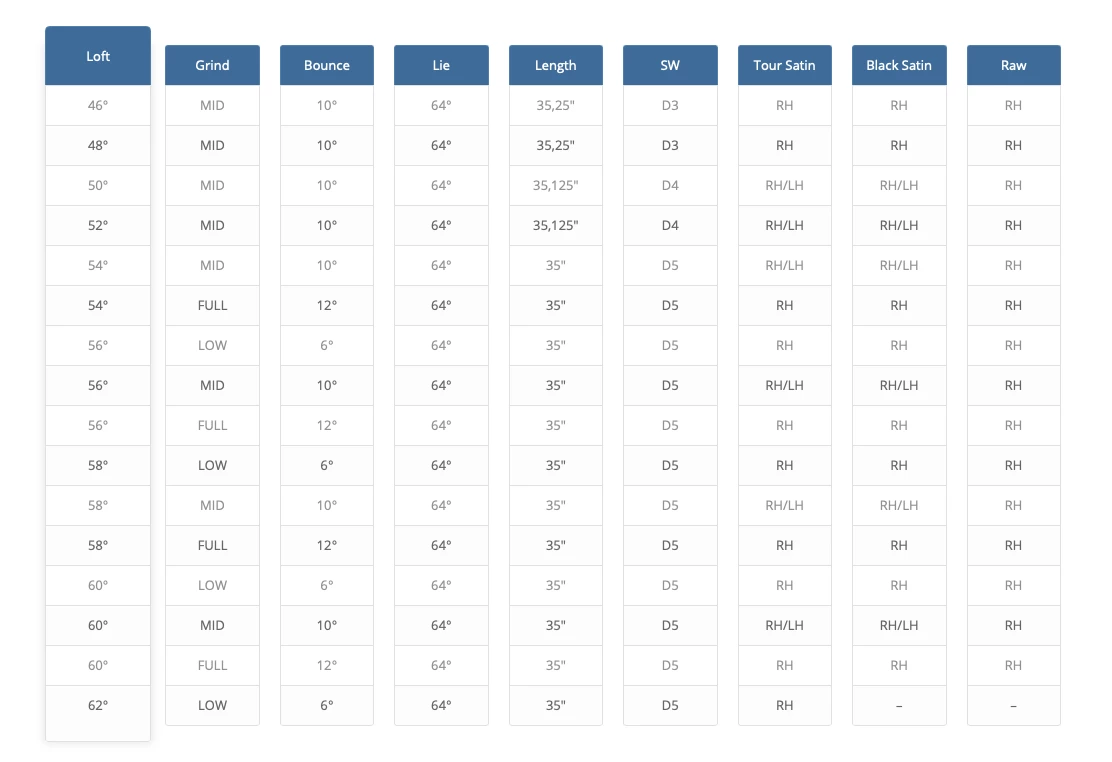 | Loft | Grind | Bounce | Lie | Length | SW | Tour Satin | Black Satin | Raw |
|---|---|---|---|---|---|---|---|---|
| 46° | MID | 10° | 64° | 35,25" | D3 | RH | RH | RH |
| 48° | MID | 10° | 64° | 35,25" | D3 | RH | RH | RH |
| 50° | MID | 10° | 64° | 35,125" | D4 | RH/LH | RH/LH | RH |
| 52° | MID | 10° | 64° | 35,125" | D4 | RH/LH | RH/LH | RH |
| 54° | MID | 10° | 64° | 35" | D5 | RH/LH | RH/LH | RH |
| 54° | FULL | 12° | 64° | 35" | D5 | RH | RH | RH |
| 56° | LOW | 6° | 64° | 35" | D5 | RH | RH | RH |
| 56° | MID | 10° | 64° | 35" | D5 | RH/LH | RH/LH | RH |
| 56° | FULL | 12° | 64° | 35" | D5 | RH | RH | RH |
| 58° | LOW | 6° | 64° | 35" | D5 | RH | RH | RH |
| 58° | MID | 10° | 64° | 35" | D5 | RH/LH | RH/LH | RH |
| 58° | FULL | 12° | 64° | 35" | D5 | RH | RH | RH |
| 60° | LOW | 6° | 64° | 35" | D5 | RH | RH | RH |
| 60° | MID | 10° | 64° | 35" | D5 | RH/LH | RH/LH | RH |
| 60° | FULL | 12° | 64° | 35" | D5 | RH | RH | RH |
| 62° | LOW | 6° | 64° | 35" | D5 | RH | – | – |